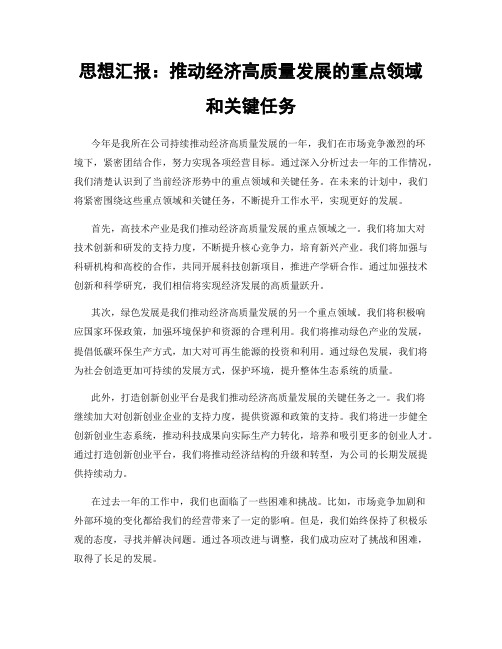 思想汇报：推动经济高质量发展的重点领域和关键任务

今年是我所在公司持续推动经济高质量发展的一年，我们在市场竞争激烈的环境下，紧密团结合作，努力实现各项经营目标。通过深入分析过去一年的工作情况，我们清楚认识到了当前经济形势中的重点领域和关键任务。在未来的计划中，我们将紧密围绕这些重点领域和关键任务，不断提升工作水平，实现更好的发展。

首先，高技术产业是我们推动经济高质量发展的重点领域之一。我们将加大对技术创新和研发的支持力度，不断提升核心竞争力，培育新兴产业。我们将加强与科研机构和高校的合作，共同开展科技创新项目，推进产学研合作。通过加强技术创新和科学研究，我们相信将实现经济发展的高质量跃升。

其次，绿色发展是我们推动经济高质量发展的另一个重点领域。我们将积极响应国家环保政策，加强环境保护和资源的合理利用。我们将推动绿色产业的发展，提倡低碳环保生产方式，加大对可再生能源的投资和利用。通过绿色发展，我们将为社会创造更加可持续的发展方式，保护环境，提升整体生态系统的质量。

此外，打造创新创业平台是我们推动经济高质量发展的关键任务之一。我们将继续加大对创新创业企业的支持力度，提供资源和政策的支持。我们将进一步健全创新创业生态系统，推动科技成果向实际生产力转化，培养和吸引更多的创业人才。通过打造创新创业平台，我们将推动经济结构的升级和转型，为公司的长期发展提供持续动力。

在过去一年的工作中，我们也面临了一些困难和挑战。比如，市场竞争加剧和外部环境的变化都给我们的经营带来了一定的影响。但是，我们始终保持了积极乐观的态度，寻找并解决问题。通过各项改进与调整，我们成功应对了挑战和困难，取得了长足的发展。